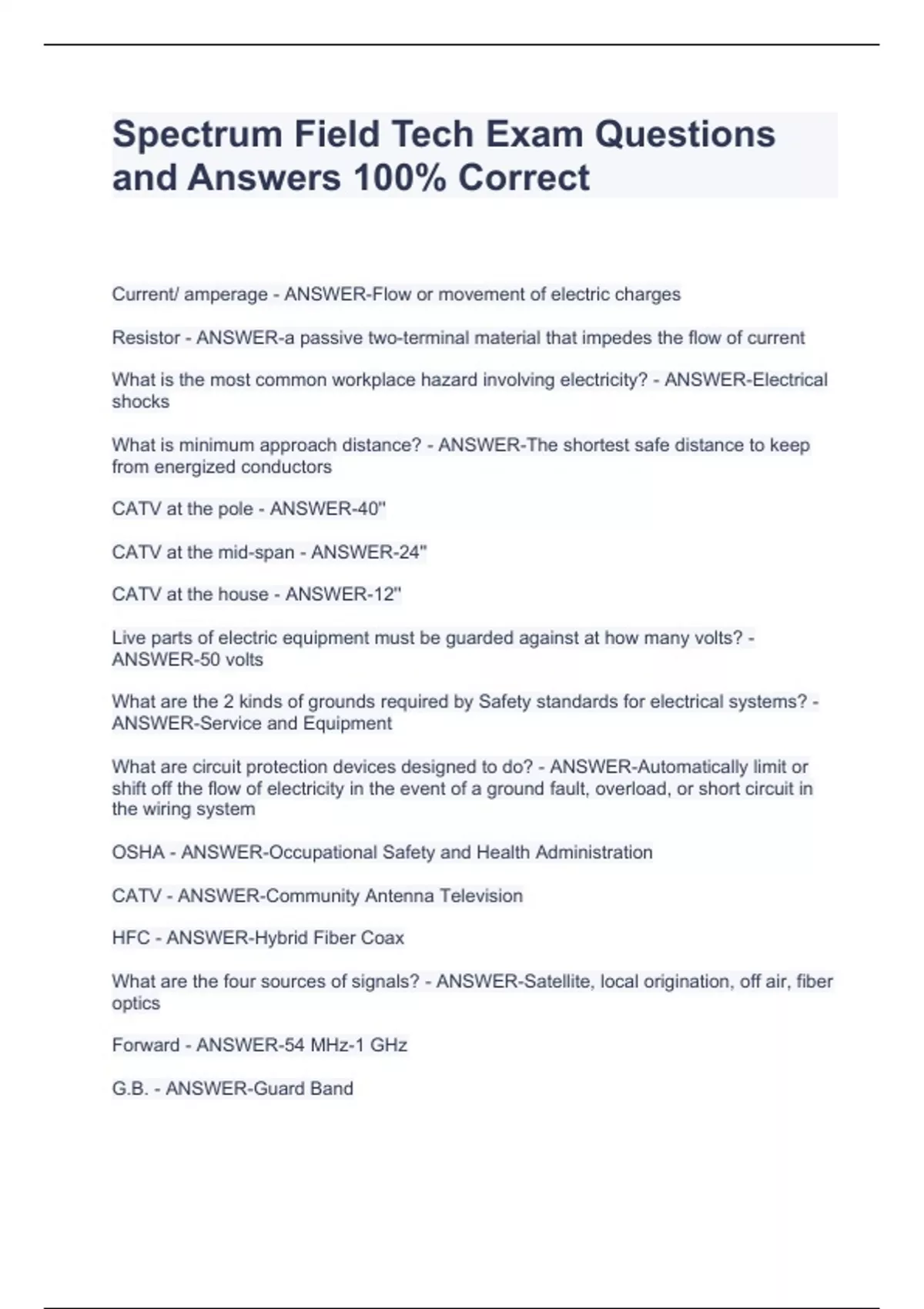 Spectrum Field Tech Exam Questions and Answers 100% Correct

Current/ amperage - ANSWER-Flow or movement of electric charges

Resistor - ANSWER-a passive two-terminal material that impedes the flow of current

What is the most common workplace hazard involving electricity? - ANSWER-Electrical shocks

What is minimum approach distance? - ANSWER-The shortest safe distance to keep from energized conductors

CATV at the pole - ANSWER-40"

CATV at the mid-span - ANSWER-24"

CATV at the house - ANSWER-12"

Live parts of electric equipment must be guarded against at how many volts? - ANSWER-50 volts

What are the 2 kinds of grounds required by Safety standards for electrical systems? - ANSWER-Service and Equipment

What are circuit protection devices designed to do? - ANSWER-Automatically limit or shift off the flow of electricity in the event of a ground fault, overload, or short circuit in the wiring system

OSHA - ANSWER-Occupational Safety and Health Administration

CATV - ANSWER-Community Antenna Television

HFC - ANSWER-Hybrid Fiber Coax

What are the four sources of signals? - ANSWER-Satellite, local origination, off air, fiber optics

Forward - ANSWER-54 MHz-1 GHz

G.B. - ANSWER-Guard Band